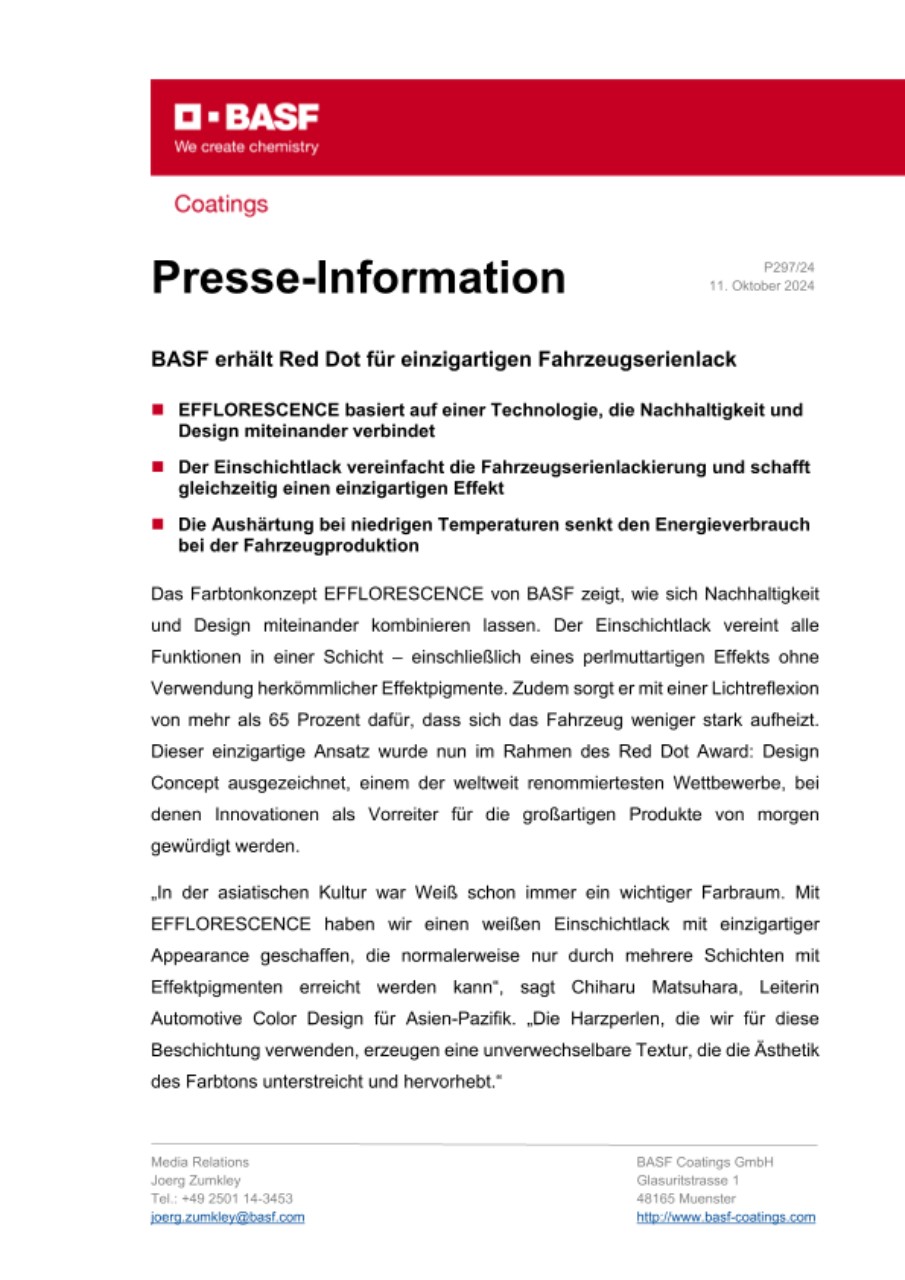 BASF
We create chemistry

Coatings

Presse-Information

P297/24
11. Oktober 2024

BASF erhält Red Dot für einzigartigen Fahrzeugserienlack

EFFLORESCENCE basiert auf einer Technologie, die Nachhaltigkeit und Design miteinander verbindet

Der Einschichtlack vereinfacht die Fahrzeugserienlackierung und schafft gleichzeitig einen einzigartigen Effekt

Die Aushärtung bei niedrigen Temperaturen senkt den Energieverbrauch bei der Fahrzeugproduktion

Das Farbtonkonzept EFFLORESCENCE von BASF zeigt, wie sich Nachhaltigkeit und Design miteinander kombinieren lassen. Der Einschichtlack vereint alle Funktionen in einer Schicht – einschließlich eines perlmuttartigen Effekts ohne Verwendung herkömmlicher Effektpigmente. Zudem sorgt er mit einer Lichtreflexion von mehr als 65 Prozent dafür, dass sich das Fahrzeug weniger stark aufheizt. Dieser einzigartige Ansatz wurde nun im Rahmen des Red Dot Award: Design Concept ausgezeichnet, einem der weltweit renommiertesten Wettbewerbe, bei denen Innovationen als Vorreiter für die großartigen Produkte von morgen gewürdigt werden.

„In der asiatischen Kultur war Weiß schon immer ein wichtiger Farbraum. Mit EFFLORESCENCE haben wir einen weißen Einschichtlack mit einzigartiger Appearance geschaffen, die normalerweise nur durch mehrere Schichten mit Effektpigmenten erreicht werden kann“, sagt Chiharu Matsuhara, Leiterin Automotive Color Design für Asien-Pazifik. „Die Harzperlen, die wir für diese Beschichtung verwenden, erzeugen eine unverwechselbare Textur, die die Ästhetik des Farbtons unterstreicht und hervorhebt.“

Media Relations
Joerg Zumkley
Tel.: +49 2501 14-3453
joerg.zumkley@basf.com

BASF Coatings GmbH
Glasuritstrasse 1
48165 Muenster
http://www.basf-coatings.com